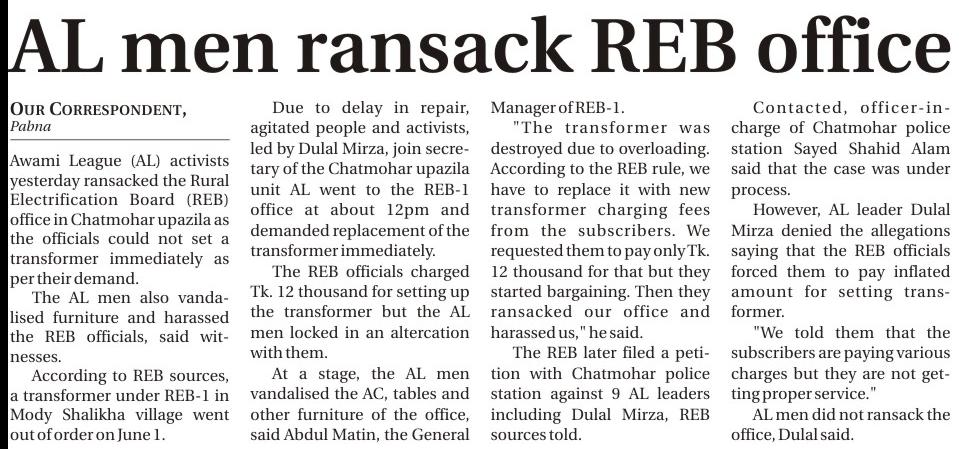 AL men ransack REB office

OUR CORRESPONDENT,
Pabna

Awami League (AL) activists yesterday ransacked the Rural Electrification Board (REB) office in Chatmohar upazila as the officials could not set a transformer immediately as per their demand.

The AL men also vandalised furniture and harassed the REB officials, said witnesses.

According to REB sources, a transformer under REB-1 in Mody Shalikha village went out of order on June 1.

Due to delay in repair, agitated people and activists, led by Dulal Mirza, join secretary of the Chatmohar upazila unit AL went to the REB-1 office at about 12pm and demanded replacement of the transformer immediately.

The REB officials charged Tk. 12 thousand for setting up the transformer but the AL men locked in an altercation with them.

At a stage, the AL men vandalised the AC, tables and other furniture of the office, said Abdul Matin, the General Manager of REB-1.

"The transformer was destroyed due to overloading. According to the REB rule, we have to replace it with new transformer charging fees from the subscribers. We requested them to pay only Tk. 12 thousand for that but they started bargaining. Then they ransacked our office and harassed us," he said.

The REB later filed a petition with Chatmohar police station against 9 AL leaders including Dulal Mirza, REB sources told.

Contacted, officer-in-charge of Chatmohar police station Sayed Shahid Alam said that the case was under process.

However, AL leader Dulal Mirza denied the allegations saying that the REB officials forced them to pay inflated amount for setting transformer.

"We told them that the subscribers are paying various charges but they are not getting proper service."

AL men did not ransack the office, Dulal said.